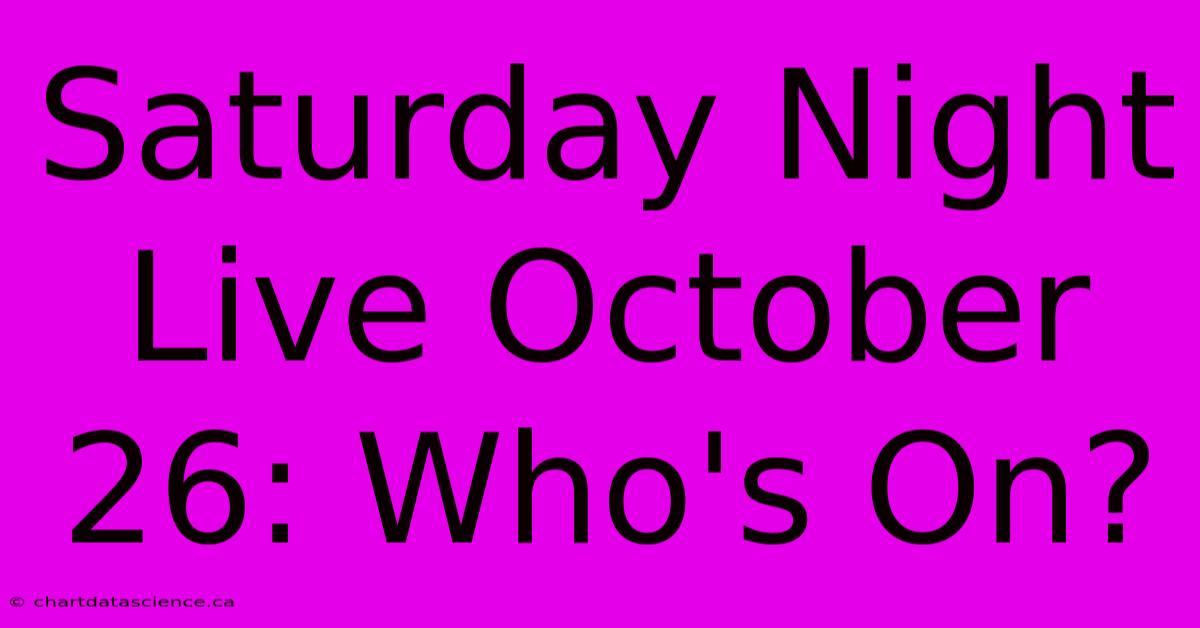 Saturday Night Live October 26: Who's On?

© chartdatascience.ca